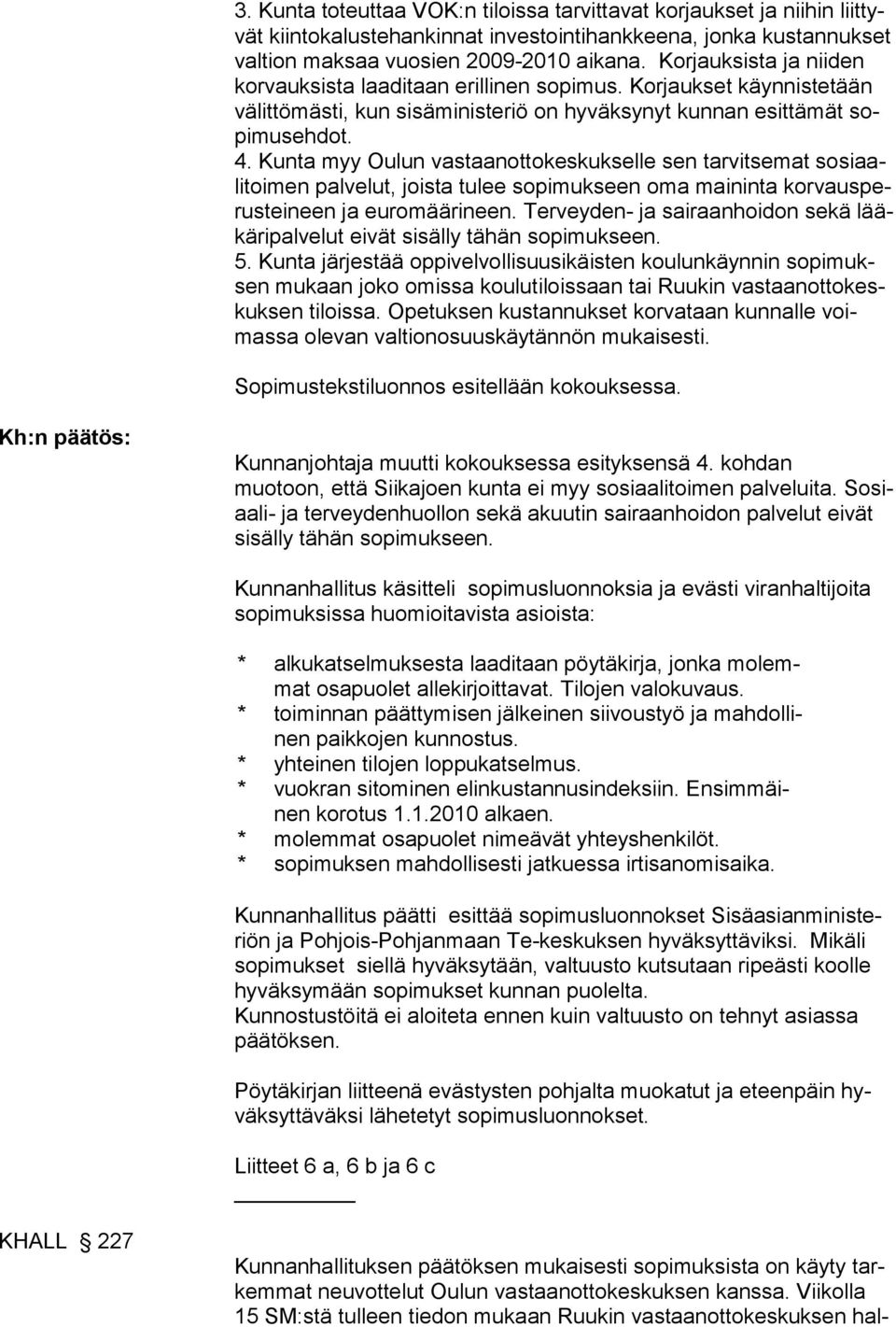 3. Kunta toteuttaa VOK:n tiloissa tarvittavat korjaukset ja niihin liittyvät kiintokalustehankinnat investointihankkeena, jonka kustannukset valtion maksaa vuosien 2009-2010 aikana. Korjauksista ja niiden korvauksista laaditaan erillinen sopimus. Korjaukset käynnistetään välittömästi, kun sisäministeriö on hyväksynyt kunnan esittämät sopimusehdot.
4. Kunta myy Oulun vastaanottokeskukselle sen tarvitsemat sosiaalitoimen palvelut, joista tulee sopimukseen oma maininta korvausperusteineen ja euromäärineen. Terveyden- ja sairaanhoidon sekä lääkäripalvelut eivät sisälly tähän sopimukseen.
5. Kunta järjestää oppivelvollisuusikäisten koulunkäynnin sopimuksen mukaan joko omissa koulutiloissaan tai Ruukin vastaanottokeskuksen tiloissa. Opetuksen kustannukset korvataan kunnalle voimassa olevan valtionosuuskäytännön mukaisesti.

Sopimustekstiluonnos esitellään kokouksessa.

Kh:n päätös:

Kunnanjohtaja muutti kokouksessa esityksensä 4. kohdan muotoon, että Siikajoen kunta ei myy sosiaalitoimen palveluita. Sosiaali- ja terveydenhuollon sekä akuutin sairaanhoidon palvelut eivät sisälly tähän sopimukseen.

Kunnanhallitus käsitteli sopimusluonnoksia ja evästi viranhaltijoita sopimuksissa huomioitavista asioista:

* alkukatselmuksesta laaditaan pöytäkirja, jonka molemmat osapuolet allekirjoittavat. Tilojen valokuvaus.
* toiminnan päättymisen jälkeinen siivoustyö ja mahdollinen paikkojen kunnostus.
* yhteinen tilojen loppukatselmus.
* vuokran sitominen elinkustannusindeksiin. Ensimmäinen korotus 1.1.2010 alkaen.
* molemmat osapuolet nimeävät yhteyshenkilöt.
* sopimuksen mahdollisesti jatkuessa irtisanomisaika.

Kunnanhallitus päätti esittää sopimusluonnokset Sisäasianministeriön ja Pohjois-Pohjanmaan Te-keskuksen hyväksyttäviksi. Mikäli sopimukset siellä hyväksytään, valtuusto kutsutaan ripeästi koolle hyväksymään sopimukset kunnan puolelta.
Kunnostustöitä ei aloiteta ennen kuin valtuusto on tehnyt asiassa päätöksen.

Pöytäkirjan liitteenä evästysten pohjalta muokatut ja eteenpäin hyväksyttäväksi lähetetyt sopimusluonnokset.

Liitteet 6 a, 6 b ja 6 c

KHALL 227

Kunnanhallituksen päätöksen mukaisesti sopimuksista on käyty tarkemmat neuvottelut Oulun vastaanottokeskuksen kanssa. Viikolla 15 SM:stä tulleen tiedon mukaan Ruukin vastaanottokeskuksen hal-